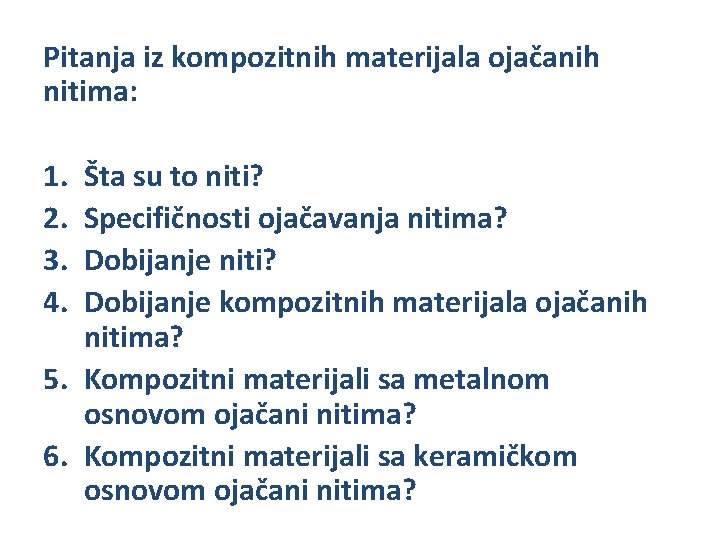 Pitanja iz kompozitnih materijala ojačanih nitima:

1. Šta su to niti?
2. Specifičnosti ojačavanja nitima?
3. Dobijanje niti?
4. Dobijanje kompozitnih materijala ojačanih nitima?
5. Kompozitni materijali sa metalnom osnovom ojačani nitima?
6. Kompozitni materijali sa keramičkom osnovom ojačani nitima?